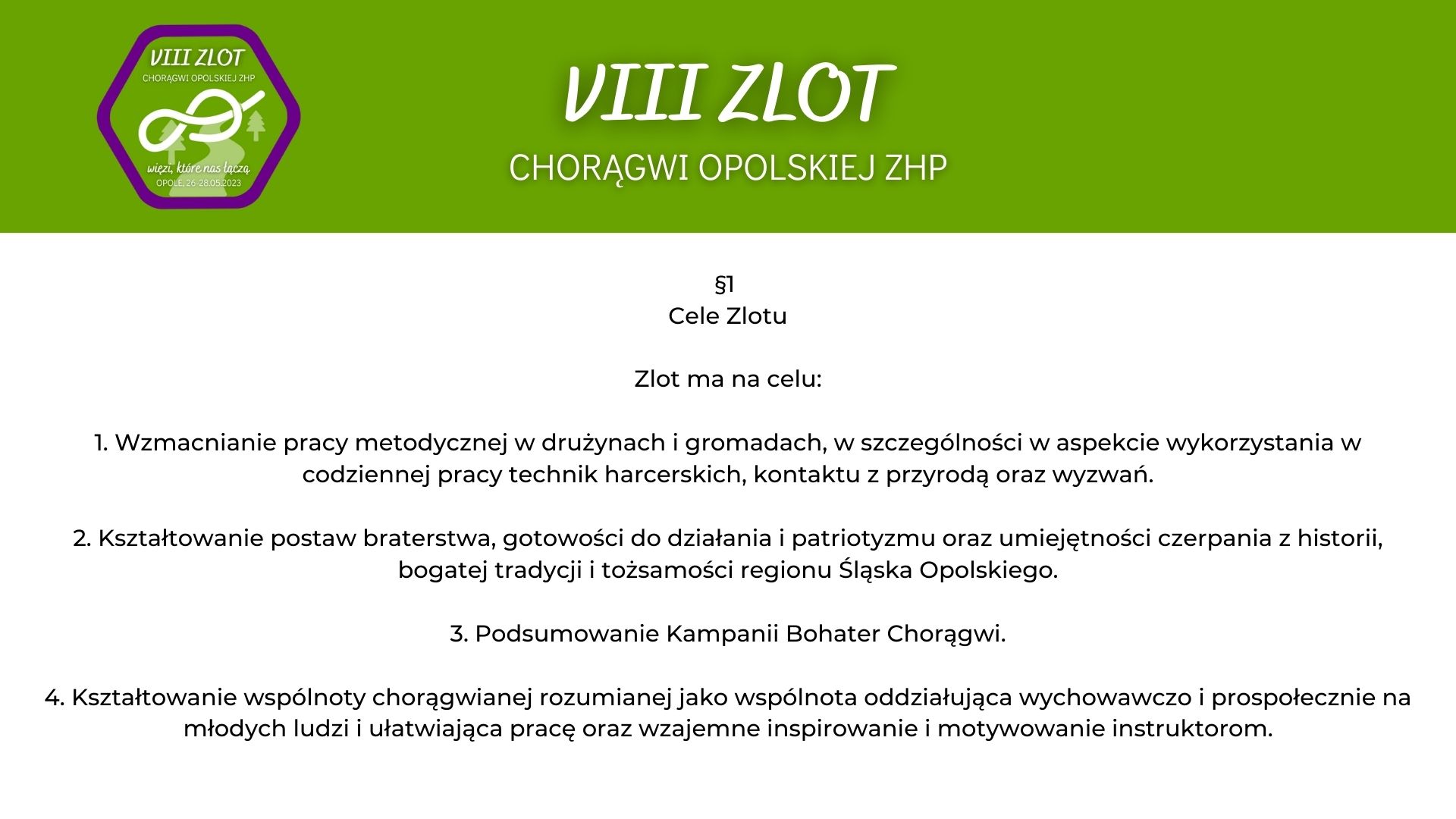 VIII ZLOT
CHORĄGWI OPOLSKIEJ ZHP
więzi, które nas łączą
OPOLE, 26-28.05.2023

VIII ZLOT
CHORĄGWI OPOLSKIEJ ZHP

§1
Cele Zlotu

Zlot ma na celu:

1. Wzmacnianie pracy metodycznej w drużynach i gromadach, w szczególności w aspekcie wykorzystania w codziennej pracy technik harcerskich, kontaktu z przyrodą oraz wyzwań.

2. Kształtowanie postaw braterstwa, gotowości do działania i patriotyzmu oraz umiejętności czerpania z historii, bogatej tradycji i tożsamości regionu Śląska Opolskiego.

3. Podsumowanie Kampanii Bohater Chorągwi.

4. Kształtowanie wspólnoty chorągwianej rozumianej jako wspólnota oddziałująca wychowawczo i prospołecznie na młodych ludzi i ułatwiająca pracę oraz wzajemne inspirowanie i motywowanie instruktorom.